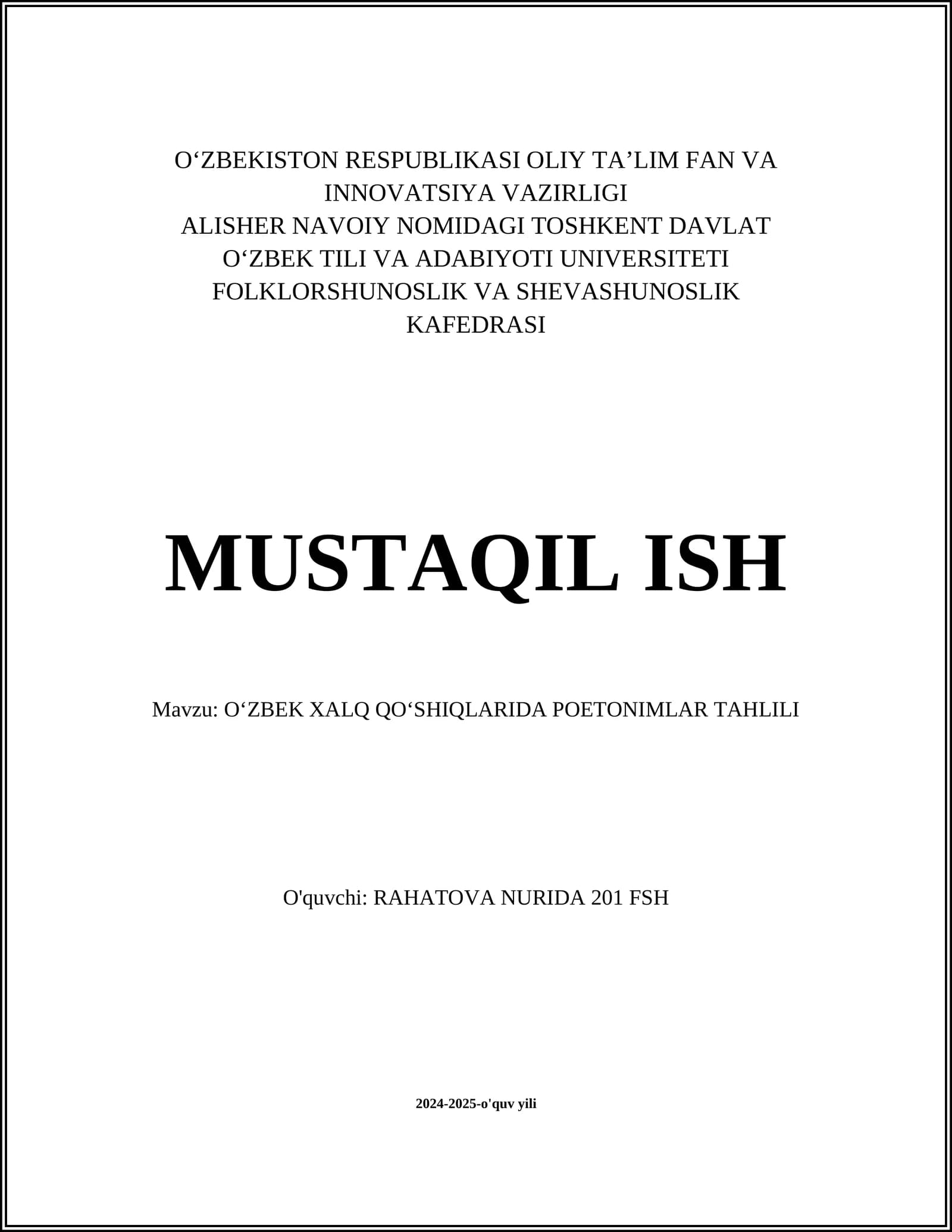 O‘ZBEKISTON RESPUBLIKASI OLIY TA’LIM FAN VA INNOVATSIYA VAZIRLIGI
ALISHER NAVOIY NOMIDAGI TOSHKENT DAVLAT O‘ZBEK TILI VA ADABIYOTI UNIVERSITETI
FOLKLORSHUNOSLIK VA SHEVASHUNOSLIK KAFEDRASI

MUSTAQIL ISH

Mavzu: O‘ZBEK XALQ QO‘SHIQLARIDA POETONIMLAR TAHLILI

O'quvchi: RAHATOVA NURIDA 201 FSH

2024-2025-o'quv yili